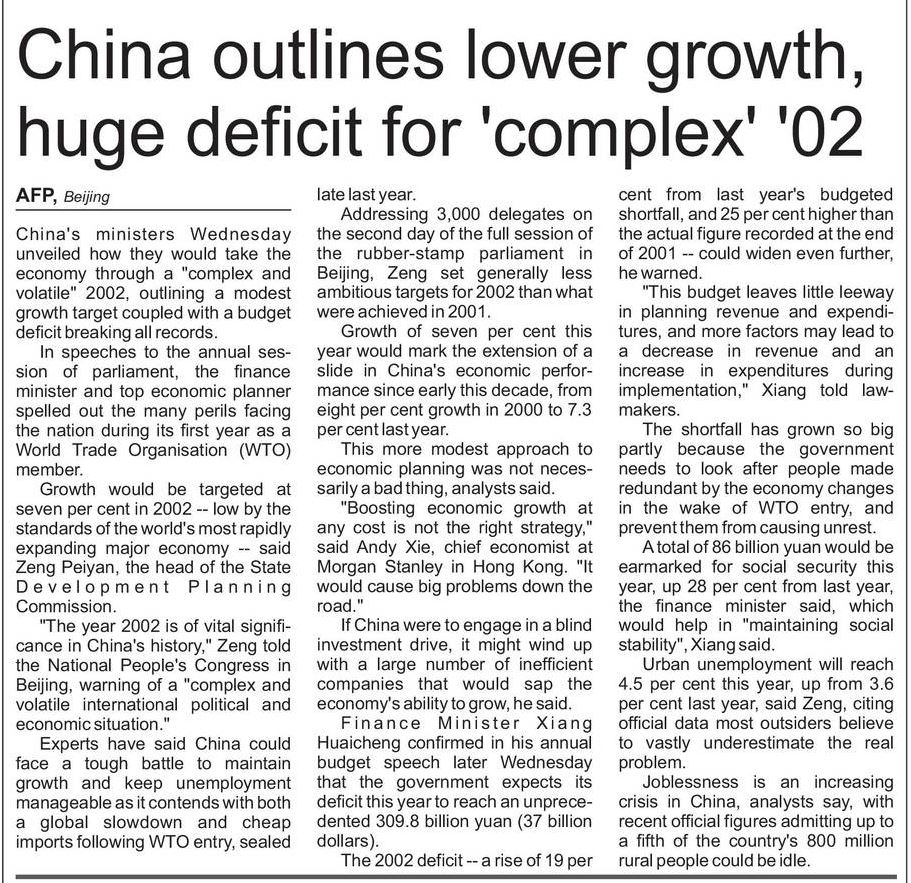 China outlines lower growth, huge deficit for 'complex' '02

AFP, Beijing

China's ministers Wednesday unveiled how they would take the economy through a "complex and volatile" 2002, outlining a modest growth target coupled with a budget deficit breaking all records.

In speeches to the annual session of parliament, the finance minister and top economic planner spelled out the many perils facing the nation during its first year as a World Trade Organisation (WTO) member.

Growth would be targeted at seven per cent in 2002 -- low by the standards of the world's most rapidly expanding major economy -- said Zeng Peiyan, the head of the State Development Planning Commission.

"The year 2002 is of vital significance in China's history," Zeng told the National People's Congress in Beijing, warning of a "complex and volatile international political and economic situation."

Experts have said China could face a tough battle to maintain growth and keep unemployment manageable as it contends with both a global slowdown and cheap imports following WTO entry, sealed late last year.

Addressing 3,000 delegates on the second day of the full session of the rubber-stamp parliament in Beijing, Zeng set generally less ambitious targets for 2002 than what were achieved in 2001.

Growth of seven per cent this year would mark the extension of a slide in China's economic performance since early this decade, from eight per cent growth in 2000 to 7.3 per cent last year.

This more modest approach to economic planning was not necessarily a bad thing, analysts said.

"Boosting economic growth at any cost is not the right strategy," said Andy Xie, chief economist at Morgan Stanley in Hong Kong. "It would cause big problems down the road."

If China were to engage in a blind investment drive, it might wind up with a large number of inefficient companies that would sap the economy's ability to grow, he said.

Finance Minister Xiang Huaicheng confirmed in his annual budget speech later Wednesday that the government expects its deficit this year to reach an unprecedented 309.8 billion yuan (37 billion dollars).

The 2002 deficit -- a rise of 19 per cent from last year's budgeted shortfall, and 25 per cent higher than the actual figure recorded at the end of 2001 -- could widen even further, he warned.

"This budget leaves little leeway in planning revenue and expenditures, and more factors may lead to a decrease in revenue and an increase in expenditures during implementation," Xiang told lawmakers.

The shortfall has grown so big partly because the government needs to look after people made redundant by the economy changes in the wake of WTO entry, and prevent them from causing unrest.

A total of 86 billion yuan would be earmarked for social security this year, up 28 per cent from last year, the finance minister said, which would help in "maintaining social stability", Xiang said.

Urban unemployment will reach 4.5 per cent this year, up from 3.6 per cent last year, said Zeng, citing official data most outsiders believe to vastly underestimate the real problem.

Joblessness is an increasing crisis in China, analysts say, with recent official figures admitting up to a fifth of the country's 800 million rural people could be idle.